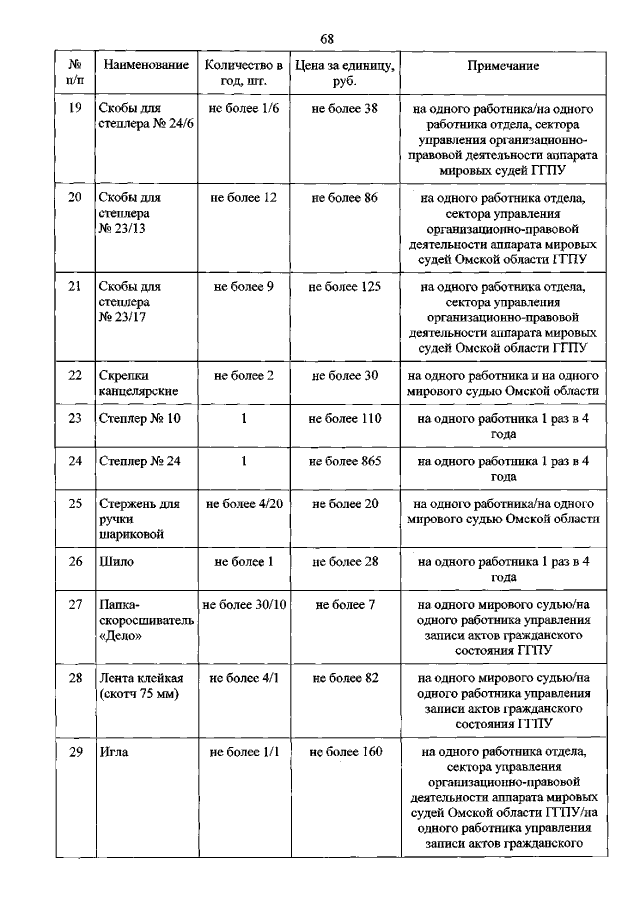 68

| № п/п | Наименование | Количество в год, шт. | Цена за единицу, руб. | Примечание |
|---|---|---|---|---|
| 19 | Скобы для степлера № 24/6 | не более 1/6 | не более 38 | на одного работника/на одного работника отдела, сектора управления организационно-правовой деятельности аппарата мировых судей ГГПУ |
| 20 | Скобы для степлера № 23/13 | не более 12 | не более 86 | на одного работника отдела, сектора управления организационно-правовой деятельности аппарата мировых судей Омской области ГГПУ |
| 21 | Скобы для степлера № 23/17 | не более 9 | не более 125 | на одного работника отдела, сектора управления организационно-правовой деятельности аппарата мировых судей Омской области ГГПУ |
| 22 | Скрепки канцелярские | не более 2 | не более 30 | на одного работника и на одного мирового судью Омской области |
| 23 | Степлер № 10 | 1 | не более 110 | на одного работника 1 раз в 4 года |
| 24 | Степлер № 24 | 1 | не более 865 | на одного работника 1 раз в 4 года |
| 25 | Стержень для ручки шариковой | не более 4/20 | не более 20 | на одного работника/на одного мирового судью Омской области |
| 26 | Шило | не более 1 | не более 28 | на одного работника 1 раз в 4 года |
| 27 | Папка-скоросшиватель «Дело» | не более 30/10 | не более 7 | на одного мирового судью/на одного работника управления записи актов гражданского состояния ГГПУ |
| 28 | Лента клейкая (скотч 75 мм) | не более 4/1 | не более 82 | на одного мирового судью/на одного работника управления записи актов гражданского состояния ГГПУ |
| 29 | Игла | не более 1/1 | не более 160 | на одного работника отдела, сектора управления организационно-правовой деятельности аппарата мировых судей Омской области ГГПУ/на одного работника управления записи актов гражданского |